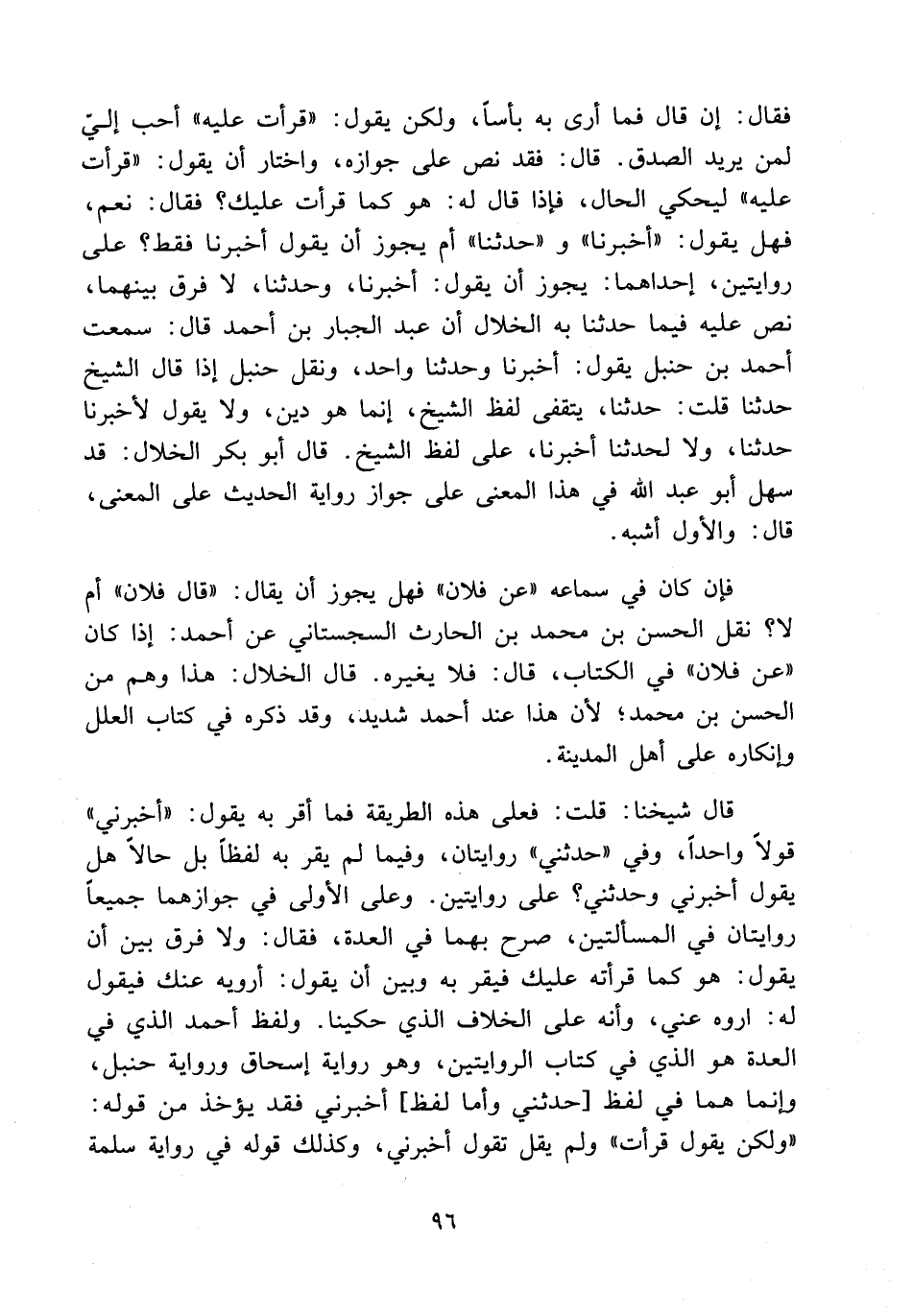 فقال: إن قال فما أرى به بأساً، ولكن يقول: «قرأت عليه» أحب إليّ لمن يريد الصدق. قال: فقد نص على جوازه، واختار أن يقول: «قرأت عليه» ليحكي الحال، فإذا قال له: هو كما قرأت عليك؟ فقال: نعم، فهل يقول: «أخبرنا» و «حدثنا» أم يجوز أن يقول أخبرنا فقط؟ على روايتين، إحداهما: يجوز أن يقول: أخبرنا، وحدثنا، لا فرق بينهما، نص عليه فيما حدثنا به الخلال أن عبد الجبار بن أحمد قال: سمعت أحمد بن حنبل يقول: أخبرنا وحدثنا واحد، ونقل حنبل إذا قال الشيخ حدثنا قلت: حدثنا، يتقفى لفظ الشيخ، إنما هو دين، ولا يقول لأخبرنا حدثنا، ولا لحدثنا أخبرنا، على لفظ الشيخ. قال أبو بكر الخلال: قد سهل أبو عبد الله في هذا المعنى على جواز رواية الحديث على المعنى، قال: والأول أشبه.

فإن كان في سماعه «عن فلان» فهل يجوز أن يقال: «قال فلان» أم لا؟ نقل الحسن بن محمد بن الحارث السجستاني عن أحمد: إذا كان «عن فلان» في الكتاب، قال: فلا يغيره. قال الخلال: هذا وهم من الحسن بن محمد؛ لأن هذا عند أحمد شديد، وقد ذكره في كتاب العلل وإنكاره على أهل المدينة.

قال شيخنا: قلت: فعلى هذه الطريقة فما أقر به يقول: «أخبرني» قولاً واحداً، وفي «حدثني» روايتان، وفيما لم يقر به لفظاً بل حالاً هل يقول أخبرني وحدثني؟ على روايتين. وعلى الأولى في جوازهما جميعاً روايتان في المسألتين، صرح بهما في العدة، فقال: ولا فرق بين أن يقول: هو كما قرأته عليك فيقر به وبين أن يقول: أرويه عنك فيقول له: اروه عني، وأنه على الخلاف الذي حكينا. ولفظ أحمد الذي في العدة هو الذي في كتاب الروايتين، وهو رواية إسحاق ورواية حنبل، وإنما هما في لفظ [حدثني وأما لفظ] أخبرني فقد يؤخذ من قوله: «ولكن يقول قرأت» ولم يقل تقول أخبرني، وكذلك قوله في رواية سلمة

٩٦